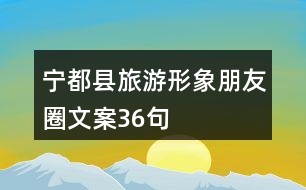 宁都县旅游形象朋友圈文案36句